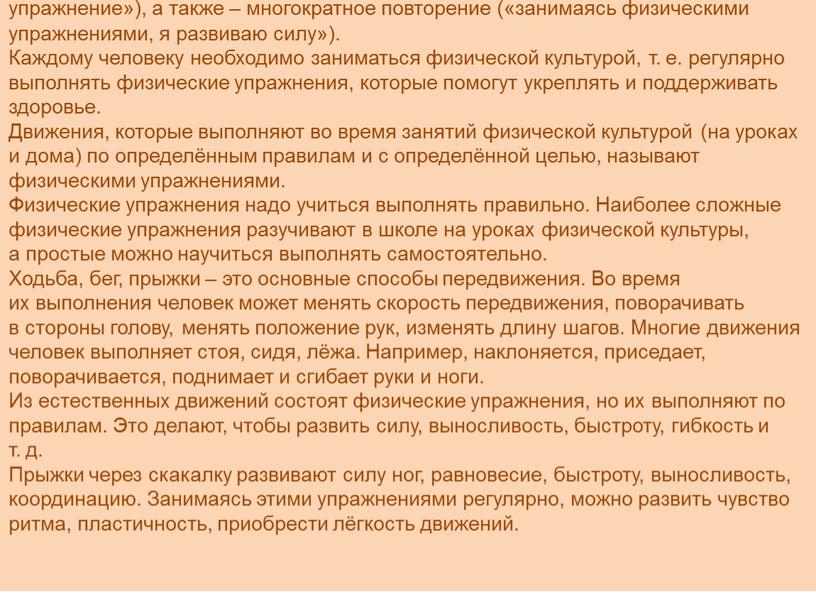 упражнение»), а также – многократное повторение («занимаясь физическими упражнениями, я развиваю силу»).
Каждому человеку необходимо заниматься физической культурой, т. е. регулярно выполнять физические упражнения, которые помогут укреплять и поддерживать здоровье.
Движения, которые выполняют во время занятий физической культурой (на уроках и дома) по определённым правилам и с определённой целью, называют физическими упражнениями.
Физические упражнения надо учиться выполнять правильно. Наиболее сложные физические упражнения разучивают в школе на уроках физической культуры, а простые можно научиться выполнять самостоятельно.
Ходьба, бег, прыжки – это основные способы передвижения. Во время их выполнения человек может менять скорость передвижения, поворачивать в стороны голову, менять положение рук, изменять длину шагов. Многие движения человек выполняет стоя, сидя, лёжа. Например, наклоняется, приседает, поворачивается, поднимает и сгибает руки и ноги.
Из естественных движений состоят физические упражнения, но их выполняют по правилам. Это делают, чтобы развить силу, выносливость, быстроту, гибкость и т. д.
Прыжки через скакалку развивают силу ног, равновесие, быстроту, выносливость, координацию. Занимаясь этими упражнениями регулярно, можно развить чувство ритма, пластичность, приобрести лёгкость движений.